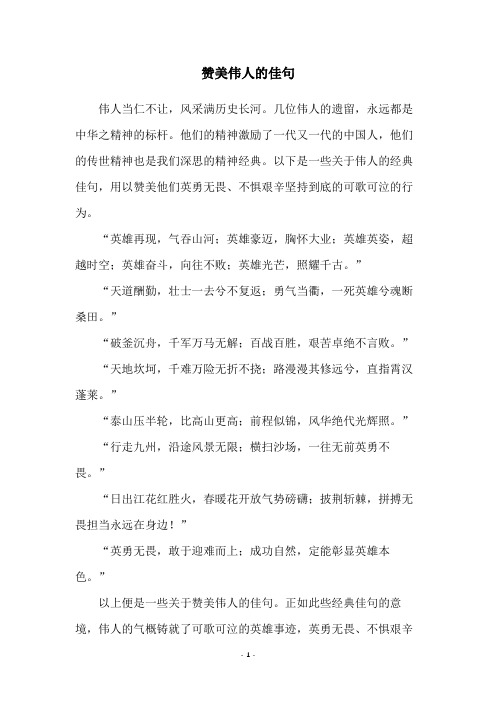 赞美伟人的佳句

伟人当仁不让，风采满历史长河。几位伟人的遗留，永远都是中华之精神的标杆。他们的精神激励了一代又一代的中国人，他们的传世精神也是我们深思的精神经典。以下是一些关于伟人的经典佳句，用以赞美他们英勇无畏、不惧艰辛坚持到底的可歌可泣的行为。

“英雄再现，气吞山河；英雄豪迈，胸怀大业；英雄英姿，超越时空；英雄奋斗，向往不败；英雄光芒，照耀千古。”

“天道酬勤，壮士一去兮不复返；勇气当衢，一死英雄兮魂断桑田。”

“破釜沉舟，千军万马无解；百战百胜，艰苦卓绝不言败。”

“天地坎坷，千难万险无折不挠；路漫漫其修远兮，直指霄汉蓬莱。”

“泰山压半轮，比高山更高；前程似锦，风华绝代光辉照。”

“行走九州，沿途风景无限；横扫沙场，一往无前英勇不畏。”

“日出江花红胜火，春暖花开放气势磅礴；披荆斩棘，拼搏无畏担当永远在身边！”

“英勇无畏，敢于迎难而上；成功自然，定能彰显英雄本色。”

以上便是一些关于赞美伟人的佳句。正如此些经典佳句的意境，伟人的气概铸就了可歌可泣的英雄事迹，英勇无畏、不惧艰辛

- 1 -